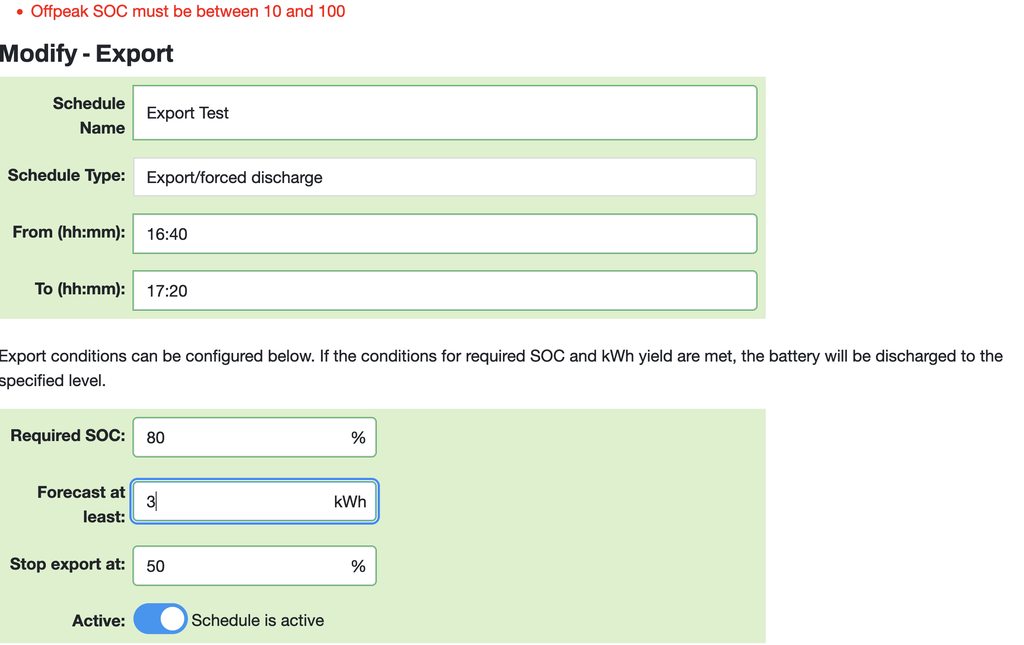 • Offpeak SOC must be between 10 and 100

Modify - Export

Schedule Name
Export Test

Schedule Type:
Export/forced discharge

From (hh:mm):
16:40

To (hh:mm):
17:20

Export conditions can be configured below. If the conditions for required SOC and kWh yield are met, the battery will be discharged to the specified level.

Required SOC:
80
%

Forecast at least:
3
kWh

Stop export at:
50
%

Active:
Schedule is active